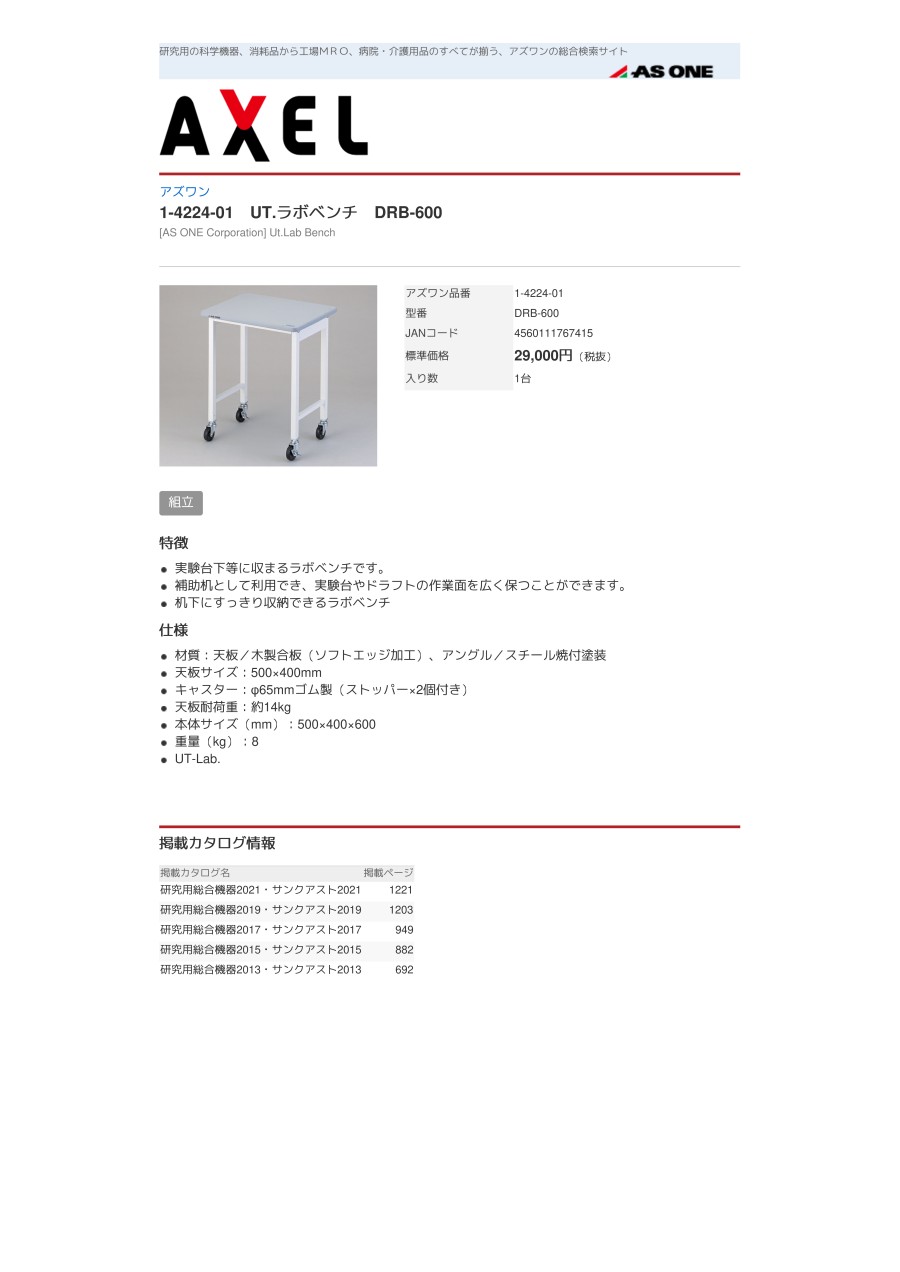 研究用の科学機器、消耗品から工場ＭＲＯ、病院・介護用品のすべてが揃う、アズワンの総合検索サイト

AS ONE

AXEL

アズワン

1-4224-01　UT.ラボベンチ　DRB-600

[AS ONE Corporation] Ut.Lab Bench

アズワン品番 1-4224-01
型番 DRB-600
JANコード 4560111767415
標準価格 29,000円（税抜）
入り数 1台

組立

特徴

• 実験台下等に収まるラボベンチです。
• 補助机として利用でき、実験台やドラフトの作業面を広く保つことができます。
• 机下にすっきり収納できるラボベンチ

仕様

• 材質：天板／木製合板（ソフトエッジ加工）、アングル／スチール焼付塗装
• 天板サイズ：500×400mm
• キャスター：φ65mmゴム製（ストッパー×2個付き）
• 天板耐荷重：約14kg
• 本体サイズ（mm）：500×400×600
• 重量（kg）：8
• UT-Lab.

掲載カタログ情報

| 掲載カタログ名 | 掲載ページ |
|---|---|
| 研究用総合機器2021・サンクアスト2021 | 1221 |
| 研究用総合機器2019・サンクアスト2019 | 1203 |
| 研究用総合機器2017・サンクアスト2017 | 949 |
| 研究用総合機器2015・サンクアスト2015 | 882 |
| 研究用総合機器2013・サンクアスト2013 | 692 |